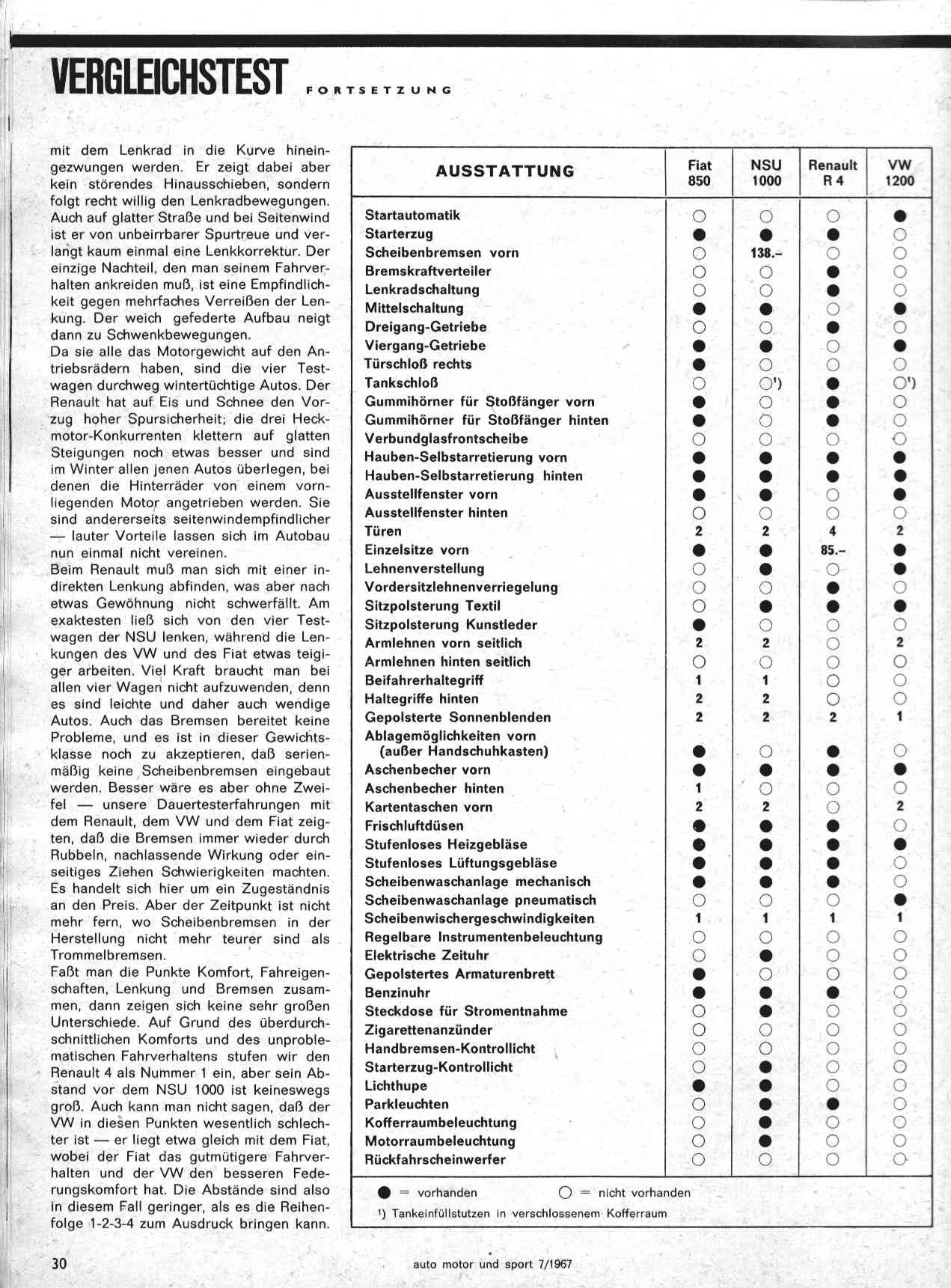 VERGLEICHSTEST FORTSETZUNG

mit dem Lenkrad in die Kurve hineingezwungen werden. Er zeigt dabei aber kein störendes Hinausschieben, sondern folgt recht willig den Lenkradbewegungen. Auch auf glatter Straße und bei Seitenwind ist er von unbeirrbarer Spurtreue und verlangt kaum einmal eine Lenkkorrektur. Der einzige Nachteil, den man seinem Fahrverhalten ankreiden muß, ist eine Empfindlichkeit gegen mehrfaches Verreißen der Lenkung. Der weich gefederte Aufbau neigt dann zu Schwenkbewegungen.
Da sie alle das Motorgewicht auf den Antriebsrädern haben, sind die vier Testwagen durchweg wintertüchtige Autos. Der Renault hat auf Eis und Schnee den Vorzug hoher Spursicherheit; die drei Heckmotor-Konkurrenten klettern auf glatten Steigungen noch etwas besser und sind im Winter allen jenen Autos überlegen, bei denen die Hinterräder von einem vornliegenden Motor angetrieben werden. Sie sind andererseits seitenwindempfindlicher — lauter Vorteile lassen sich im Autobau nun einmal nicht vereinen.
Beim Renault muß man sich mit einer indirekten Lenkung abfinden, was aber nach etwas Gewöhnung nicht schwerfällt. Am exaktesten ließ sich von den vier Testwagen der NSU lenken, während die Lenkungen des VW und des Fiat etwas teigiger arbeiten. Viel Kraft braucht man bei allen vier Wagen nicht aufzuwenden, denn es sind leichte und daher auch wendige Autos. Auch das Bremsen bereitet keine Probleme, und es ist in dieser Gewichtsklasse noch zu akzeptieren, daß serienmäßig keine Scheibenbremsen eingebaut werden. Besser wäre es aber ohne Zweifel — unsere Dauertesterfahrungen mit dem Renault, dem VW und dem Fiat zeigten, daß die Bremsen immer wieder durch Rubbeln, nachlassende Wirkung oder einseitiges Ziehen Schwierigkeiten machten. Es handelt sich hier um ein Zugeständnis an den Preis. Aber der Zeitpunkt ist nicht mehr fern, wo Scheibenbremsen in der Herstellung nicht mehr teurer sind als Trommelbremsen.
Faßt man die Punkte Komfort, Fahreigenschaften, Lenkung und Bremsen zusammen, dann zeigen sich keine sehr großen Unterschiede. Auf Grund des überdurchschnittlichen Komforts und des unproblematischen Fahrverhaltens stufen wir den Renault 4 als Nummer 1 ein, aber sein Abstand vor dem NSU 1000 ist keineswegs groß. Auch kann man nicht sagen, daß der VW in diesen Punkten wesentlich schlechter ist — er liegt etwa gleich mit dem Fiat, wobei der Fiat das gutmütigere Fahrverhalten und der VW den besseren Federungskomfort hat. Die Abstände sind also in diesem Fall geringer, als es die Reihenfolge 1-2-3-4 zum Ausdruck bringen kann.

| AUSSTATTUNG | Fiat 850 | NSU 1000 | Renault R 4 | VW 1200 |
|---|---|---|---|---|
| Startautomatik | ○ | ○ | ○ | ● |
| Starterzug | ● | ● | ● | ○ |
| Scheibenbremsen vorn | ○ | 138.– | ○ | ○ |
| Bremskraftverteiler | ○ | ○ | ● | ○ |
| Lenkradschaltung | ○ | ○ | ● | ○ |
| Mittelschaltung | ● | ● | ○ | ● |
| Dreigang-Getriebe | ○ | ○ | ● | ○ |
| Viergang-Getriebe | ● | ● | ○ | ● |
| Türschloß rechts | ● | ○ | ○ | ○ |
| Tankschloß | ○ | ○¹) | ● | ○¹) |
| Gummihörner für Stoßfänger vorn | ● | ○ | ● | ○ |
| Gummihörner für Stoßfänger hinten | ● | ○ | ● | ○ |
| Verbundglasfrontscheibe | ○ | ○ | ○ | ○ |
| Hauben-Selbstarretierung vorn | ● | ● | ● | ● |
| Hauben-Selbstarretierung hinten | ● | ● | ● | ● |
| Ausstellfenster vorn | ● | ● | ○ | ● |
| Ausstellfenster hinten | ○ | ○ | ○ | ○ |
| Türen | 2 | 2 | 4 | 2 |
| Einzelsitze vorn | ● | ● | 85.– | ● |
| Lehnenverstellung | ○ | ● | ○ | ● |
| Vordersitzlehnenverriegelung | ○ | ○ | ● | ○ |
| Sitzpolsterung Textil | ○ | ● | ● | ● |
| Sitzpolsterung Kunstleder | ● | ○ | ○ | ○ |
| Armlehnen vorn seitlich | 2 | 2 | ○ | 2 |
| Armlehnen hinten seitlich | ○ | ○ | ○ | ○ |
| Beifahrerhaltegriff | 1 | 1 | ○ | ○ |
| Haltegriffe hinten | 2 | 2 | ○ | ○ |
| Gepolsterte Sonnenblenden | 2 | 2 | 2 | 1 |
| Ablagemöglichkeiten vorn (außer Handschuhkasten) | ● | ○ | ● | ○ |
| Aschenbecher vorn | ● | ● | ● | ● |
| Aschenbecher hinten | 1 | ○ | ○ | ○ |
| Kartentaschen vorn | 2 | 2 | ○ | 2 |
| Frischluftdüsen | ● | ● | ● | ○ |
| Stufenloses Heizgebläse | ● | ● | ● | ● |
| Stufenloses Lüftungsgebläse | ● | ● | ● | ○ |
| Scheibenwaschanlage mechanisch | ● | ● | ● | ○ |
| Scheibenwaschanlage pneumatisch | ○ | ○ | ○ | ● |
| Scheibenwischergeschwindigkeiten | 1 | 1 | 1 | 1 |
| Regelbare Instrumentenbeleuchtung | ○ | ○ | ○ | ○ |
| Elektrische Zeituhr | ○ | ● | ○ | ○ |
| Gepolstertes Armaturenbrett | ● | ○ | ○ | ○ |
| Benzinuhr | ● | ● | ● | ○ |
| Steckdose für Stromentnahme | ○ | ● | ○ | ○ |
| Zigarettenanzünder | ○ | ○ | ○ | ○ |
| Handbremsen-Kontrollicht | ○ | ○ | ○ | ○ |
| Starterzug-Kontrollicht | ○ | ● | ○ | ○ |
| Lichthupe | ● | ● | ○ | ○ |
| Parkleuchten | ○ | ● | ● | ○ |
| Kofferraumbeleuchtung | ○ | ● | ○ | ○ |
| Motorraumbeleuchtung | ○ | ● | ○ | ○ |
| Rückfahrscheinwerfer | ○ | ○ | ○ | ○ |

● = vorhanden ○ = nicht vorhanden
¹) Tankeinfüllstutzen in verschlossenem Kofferraum

30 auto motor und sport 7/1967